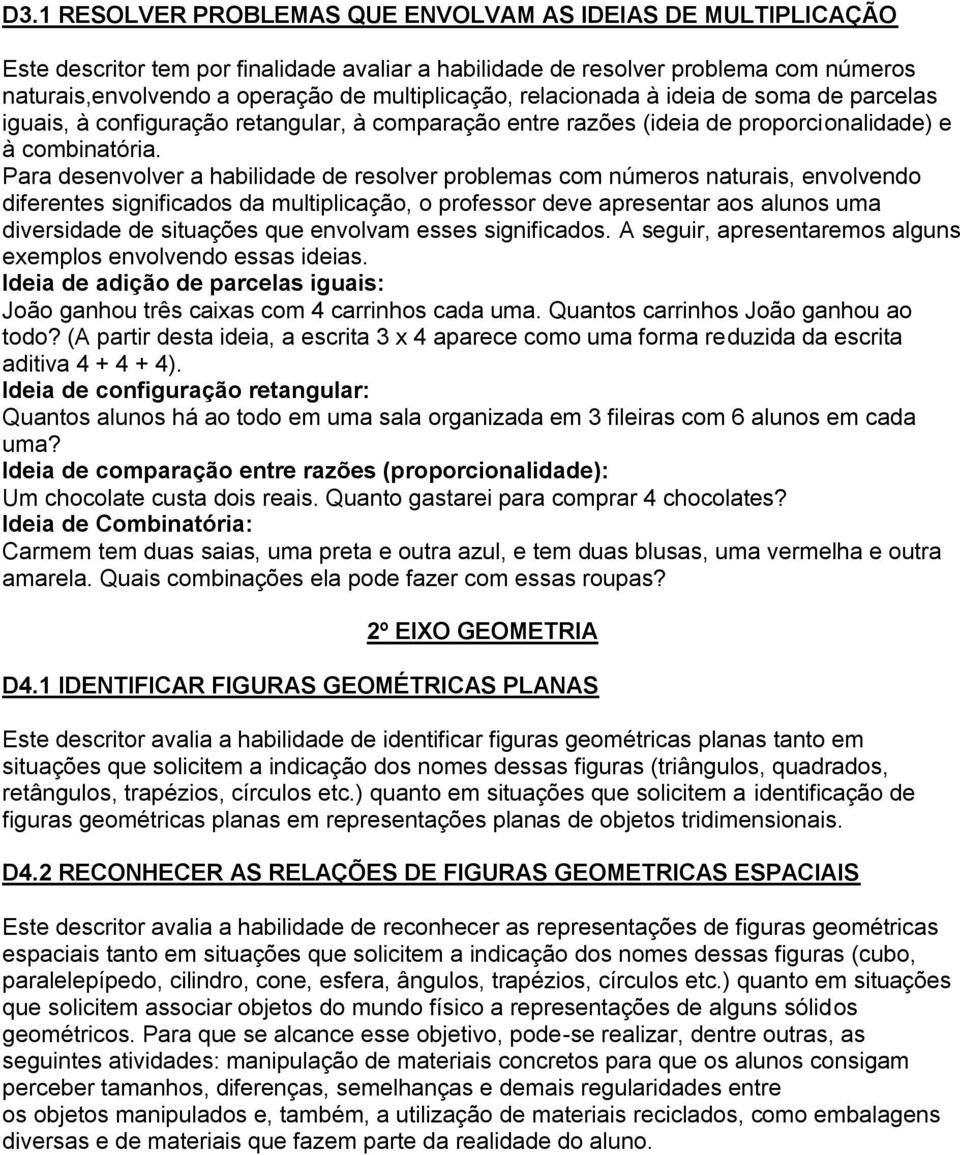 D3.1 RESOLVER PROBLEMAS QUE ENVOLVAM AS IDEIAS DE MULTIPLICAÇÃO

Este descritor tem por finalidade avaliar a habilidade de resolver problema com números naturais,envolvendo a operação de multiplicação, relacionada à ideia de soma de parcelas iguais, à configuração retangular, à comparação entre razões (ideia de proporcionalidade) e à combinatória.
Para desenvolver a habilidade de resolver problemas com números naturais, envolvendo diferentes significados da multiplicação, o professor deve apresentar aos alunos uma diversidade de situações que envolvam esses significados. A seguir, apresentaremos alguns exemplos envolvendo essas ideias.
Ideia de adição de parcelas iguais:
João ganhou três caixas com 4 carrinhos cada uma. Quantos carrinhos João ganhou ao todo? (A partir desta ideia, a escrita 3 x 4 aparece como uma forma reduzida da escrita aditiva 4 + 4 + 4).
Ideia de configuração retangular:
Quantos alunos há ao todo em uma sala organizada em 3 fileiras com 6 alunos em cada uma?
Ideia de comparação entre razões (proporcionalidade):
Um chocolate custa dois reais. Quanto gastarei para comprar 4 chocolates?
Ideia de Combinatória:
Carmem tem duas saias, uma preta e outra azul, e tem duas blusas, uma vermelha e outra amarela. Quais combinações ela pode fazer com essas roupas?

2º EIXO GEOMETRIA

D4.1 IDENTIFICAR FIGURAS GEOMÉTRICAS PLANAS

Este descritor avalia a habilidade de identificar figuras geométricas planas tanto em situações que solicitem a indicação dos nomes dessas figuras (triângulos, quadrados, retângulos, trapézios, círculos etc.) quanto em situações que solicitem a identificação de figuras geométricas planas em representações planas de objetos tridimensionais.

D4.2 RECONHECER AS RELAÇÕES DE FIGURAS GEOMETRICAS ESPACIAIS

Este descritor avalia a habilidade de reconhecer as representações de figuras geométricas espaciais tanto em situações que solicitem a indicação dos nomes dessas figuras (cubo, paralelepípedo, cilindro, cone, esfera, ângulos, trapézios, círculos etc.) quanto em situações que solicitem associar objetos do mundo físico a representações de alguns sólidos geométricos. Para que se alcance esse objetivo, pode-se realizar, dentre outras, as seguintes atividades: manipulação de materiais concretos para que os alunos consigam perceber tamanhos, diferenças, semelhanças e demais regularidades entre os objetos manipulados e, também, a utilização de materiais reciclados, como embalagens diversas e de materiais que fazem parte da realidade do aluno.